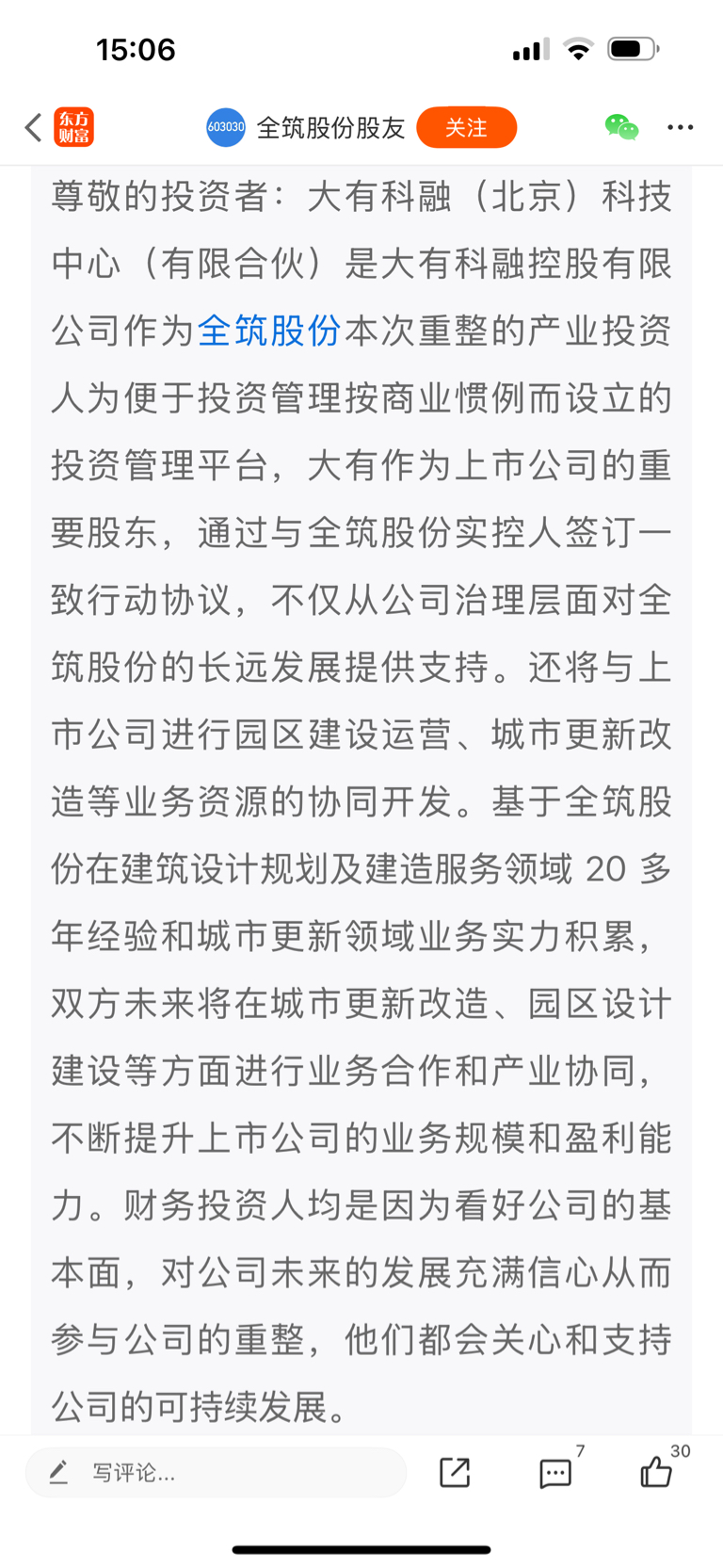 15:06

东方财富 603030 全筑股份股友 关注

尊敬的投资者：大有科融（北京）科技中心（有限合伙）是大有科融控股有限公司作为全筑股份本次重整的产业投资人为便于投资管理按商业惯例而设立的投资管理平台，大有作为上市公司的重要股东，通过与全筑股份实控人签订一致行动协议，不仅从公司治理层面对全筑股份的长远发展提供支持。还将与上市公司进行园区建设运营、城市更新改造等业务资源的协同开发。基于全筑股份在建筑设计规划及建造服务领域 20 多年经验和城市更新领域业务实力积累，双方未来将在城市更新改造、园区设计建设等方面进行业务合作和产业协同，不断提升上市公司的业务规模和盈利能力。财务投资人均是因为看好公司的基本面，对公司未来的发展充满信心从而参与公司的重整，他们都会关心和支持公司的可持续发展。

写评论... 7 30